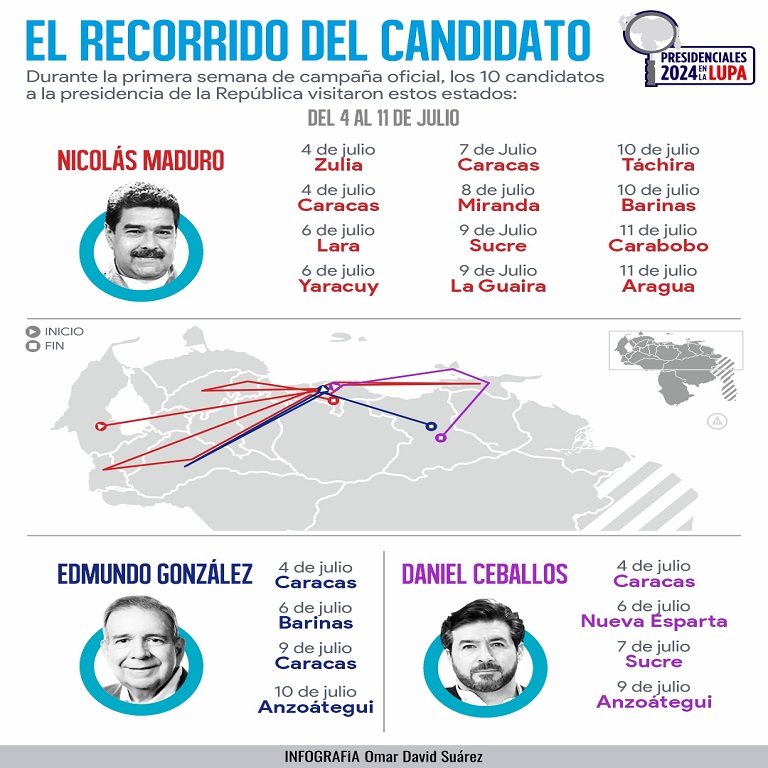 EL RECORRIDO DEL CANDIDATO

PRESIDENCIALES 2024 EN LA LUPA

Durante la primera semana de campaña oficial, los 10 candidatos a la presidencia de la República visitaron estos estados:

DEL 4 AL 11 DE JULIO

NICOLÁS MADURO

4 de julio
Zulia
4 de julio
Caracas
6 de julio
Lara
6 de julio
Yaracuy

7 de Julio
Caracas
8 de julio
Miranda
9 de Julio
Sucre
9 de Julio
La Guaira

10 de julio
Táchira
10 de julio
Barinas
11 de julio
Carabobo
11 de julio
Aragua

INICIO
FIN

EDMUNDO GONZÁLEZ

4 de julio
Caracas
6 de julio
Barinas
9 de julio
Caracas
10 de julio
Anzoátegui

DANIEL CEBALLOS

4 de julio
Caracas
6 de julio
Nueva Esparta
7 de julio
Sucre
9 de julio
Anzoátegui

INFOGRAFíA Omar David Suárez